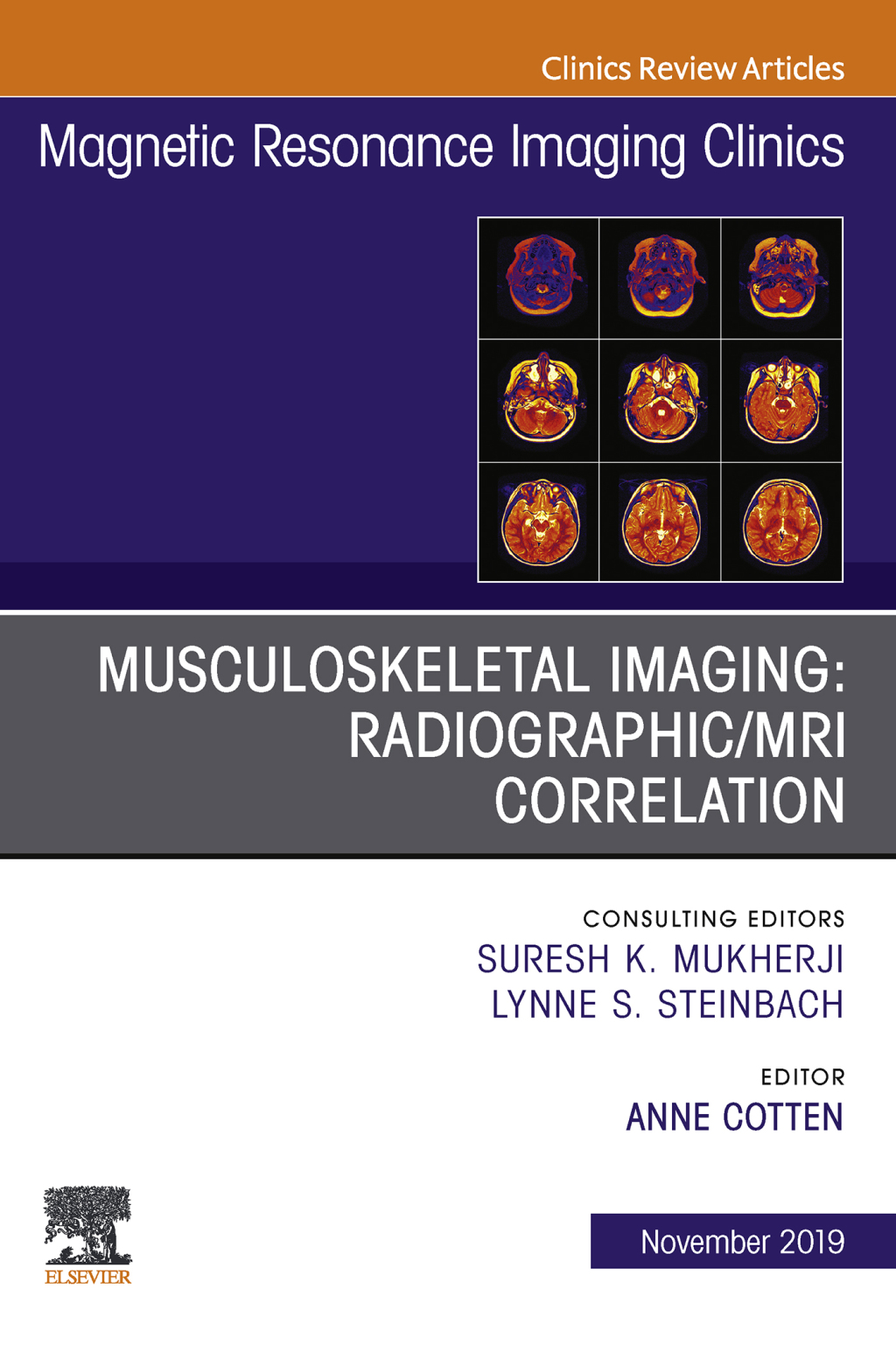 Clinics Review Articles

Magnetic Resonance Imaging Clinics

MUSCULOSKELETAL IMAGING: RADIOGRAPHIC/MRI CORRELATION

CONSULTING EDITORS
SURESH K. MUKHERJI
LYNNE S. STEINBACH

EDITOR
ANNE COTTEN

ELSEVIER

November 2019